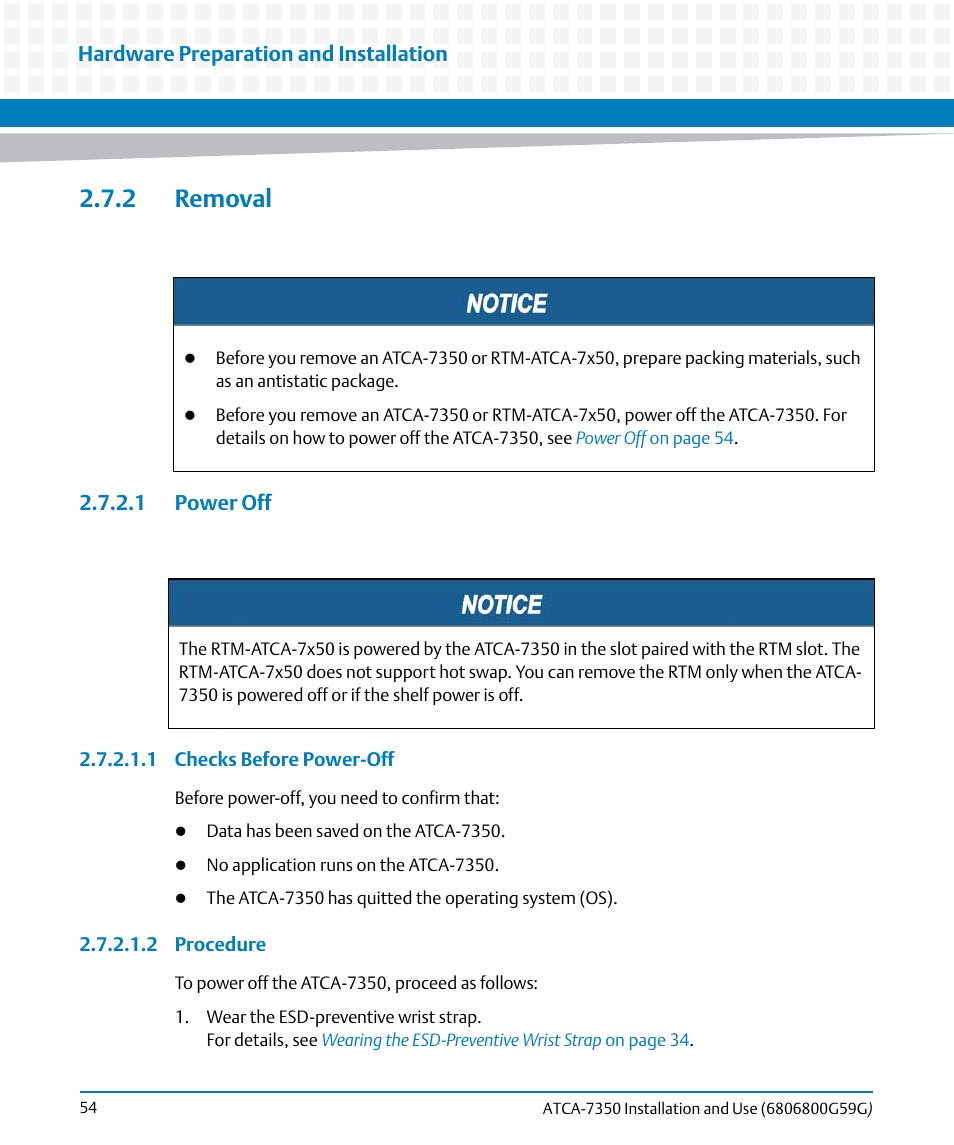 Hardware Preparation and Installation

2.7.2 Removal

NOTICE

- Before you remove an ATCA-7350 or RTM-ATCA-7x50, prepare packing materials, such as an antistatic package.
- Before you remove an ATCA-7350 or RTM-ATCA-7x50, power off the ATCA-7350. For details on how to power off the ATCA-7350, see Power Off on page 54.

2.7.2.1 Power Off

NOTICE

The RTM-ATCA-7x50 is powered by the ATCA-7350 in the slot paired with the RTM slot. The RTM-ATCA-7x50 does not support hot swap. You can remove the RTM only when the ATCA-7350 is powered off or if the shelf power is off.

2.7.2.1.1 Checks Before Power-Off

Before power-off, you need to confirm that:

- Data has been saved on the ATCA-7350.
- No application runs on the ATCA-7350.
- The ATCA-7350 has quitted the operating system (OS).

2.7.2.1.2 Procedure

To power off the ATCA-7350, proceed as follows:

1. Wear the ESD-preventive wrist strap.
For details, see Wearing the ESD-Preventive Wrist Strap on page 34.

54

ATCA-7350 Installation and Use (6806800G59G)